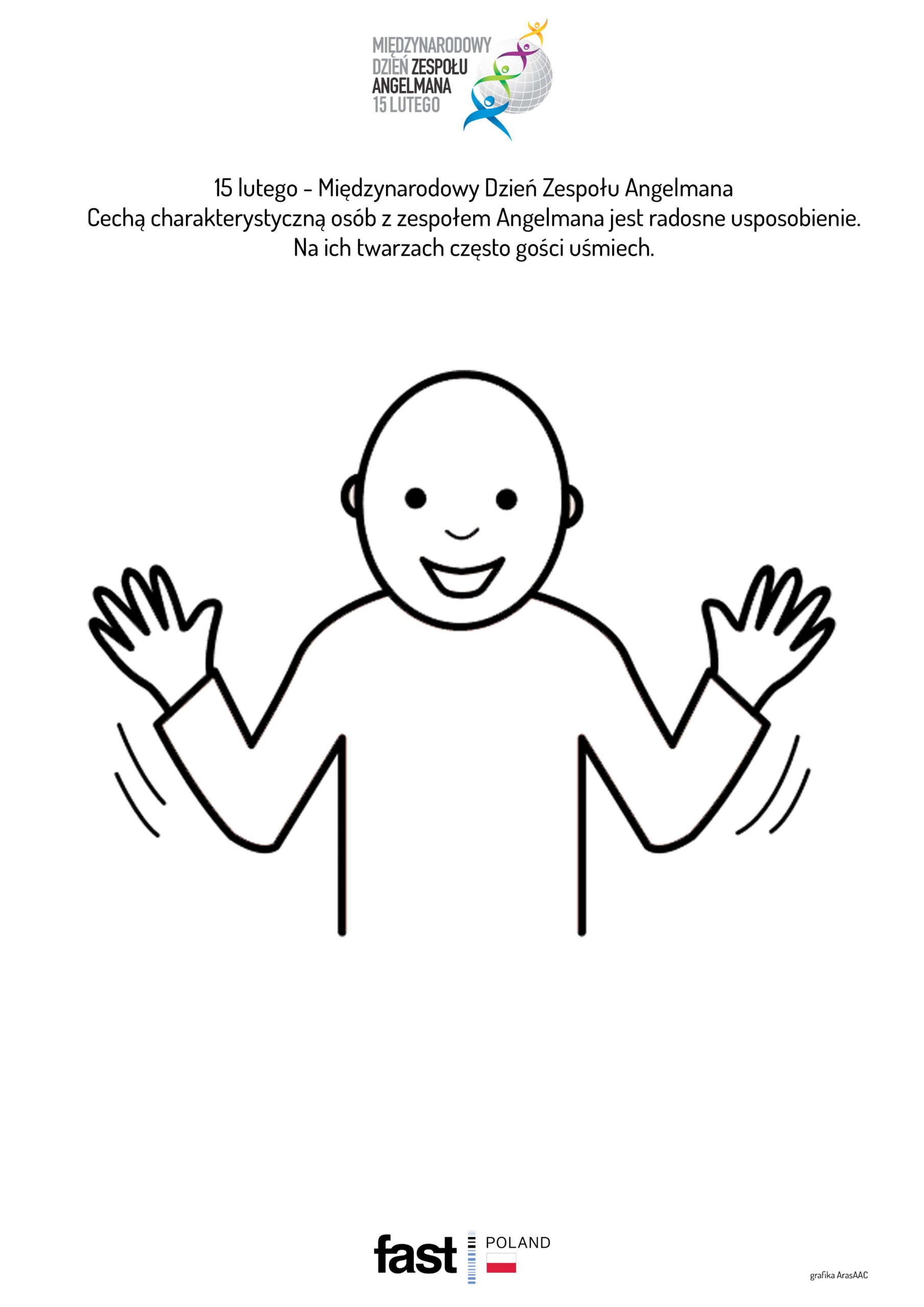 MIĘDZYNARODOWY
DZIEŃ ZESPOŁU
ANGELMANA
15 LUTEGO

15 lutego - Międzynarodowy Dzień Zespołu Angelmana
Cechą charakterystyczną osób z zespołem Angelmana jest radosne usposobienie.
Na ich twarzach często gości uśmiech.

fast POLAND

grafika ArasAAC